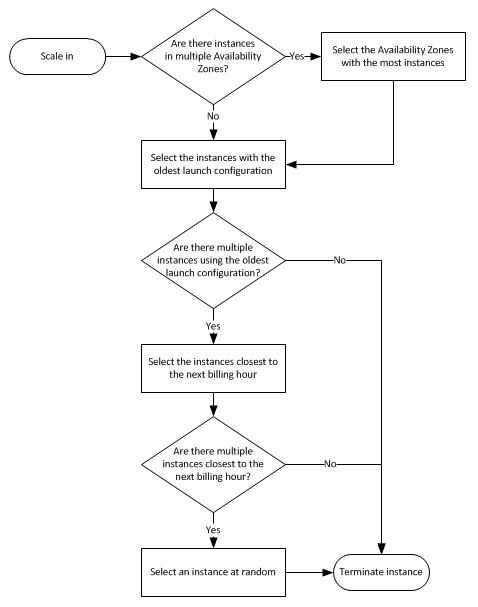 Scale in

Are there instances in multiple Availability Zones?

Yes

Select the Availability Zones with the most instances

No

Select the instances with the oldest launch configuration

Are there multiple instances using the oldest launch configuration?

No

Yes

Select the instances closest to the next billing hour

Are there multiple instances closest to the next billing hour?

No

Yes

Select an instance at random

Terminate instance